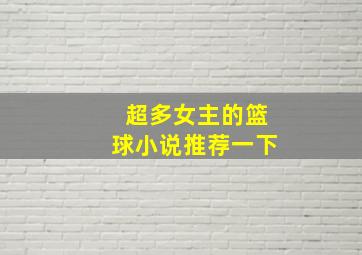 超多女主的篮球小说推荐一下